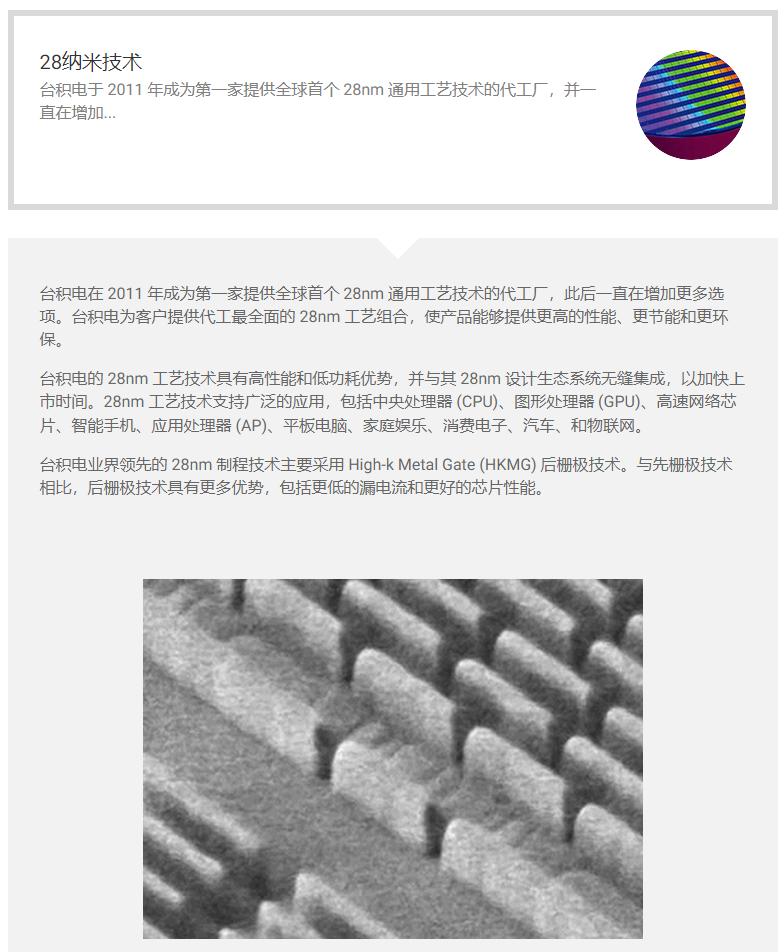 28纳米技术

台积电于 2011 年成为第一家提供全球首个 28nm 通用工艺技术的代工厂，并一直在增加...

台积电在 2011 年成为第一家提供全球首个 28nm 通用工艺技术的代工厂，此后一直在增加更多选项。台积电为客户提供代工最全面的 28nm 工艺组合，使产品能够提供更高的性能、更节能和更环保。

台积电的 28nm 工艺技术具有高性能和低功耗优势，并与其 28nm 设计生态系统无缝集成，以加快上市时间。28nm 工艺技术支持广泛的应用，包括中央处理器 (CPU)、图形处理器 (GPU)、高速网络芯片、智能手机、应用处理器 (AP)、平板电脑、家庭娱乐、消费电子、汽车、和物联网。

台积电业界领先的 28nm 制程技术主要采用 High-k Metal Gate (HKMG) 后栅极技术。与先栅极技术相比，后栅极技术具有更多优势，包括更低的漏电流和更好的芯片性能。